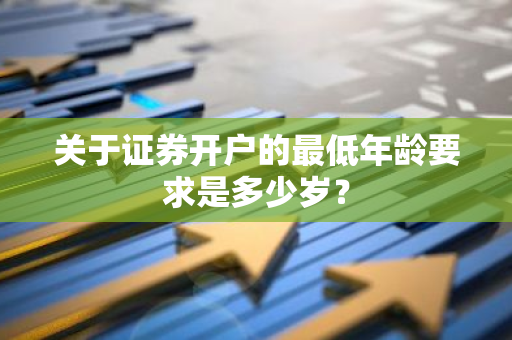 关于证券开户的最低年龄要求是多少岁？